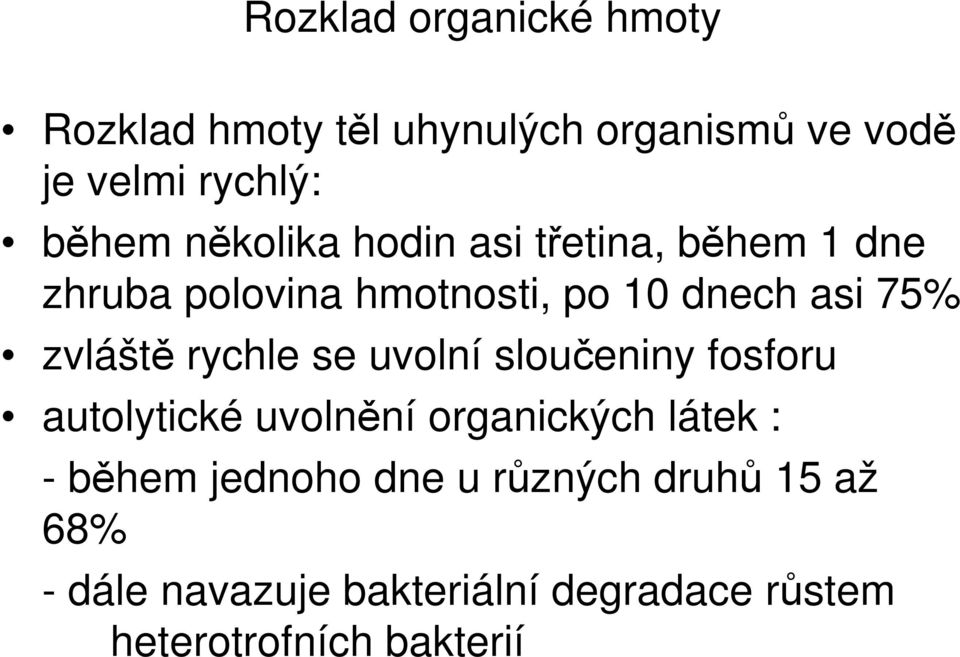 Rozklad organické hmoty

• Rozklad hmoty těl uhynulých organismů ve vodě je velmi rychlý:

• během několika hodin asi třetina, během 1 dne zhruba polovina hmotnosti, po 10 dnech asi 75%

• zvláště rychle se uvolní sloučeniny fosforu

• autolytické uvolnění organických látek :

- během jednoho dne u různých druhů 15 až 68%

- dále navazuje bakteriální degradace růstem heterotrofních bakterií